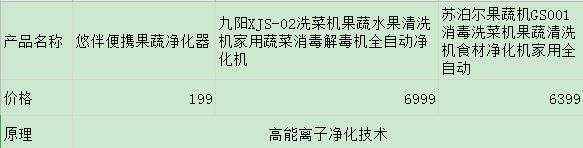 | 产品名称 | 悠伴便携果蔬净化器 | 九阳XJS-02洗菜机果蔬水果清洗机家用蔬菜消毒解毒机全自动净化机 | 苏泊尔果蔬机GS001消毒洗菜机果蔬清洗机食材净化机家用全自动 |
|---|---|---|---|
| 价格 | 199 | 6999 | 6399 |
| 原理 | 高能离子净化技术 | | |